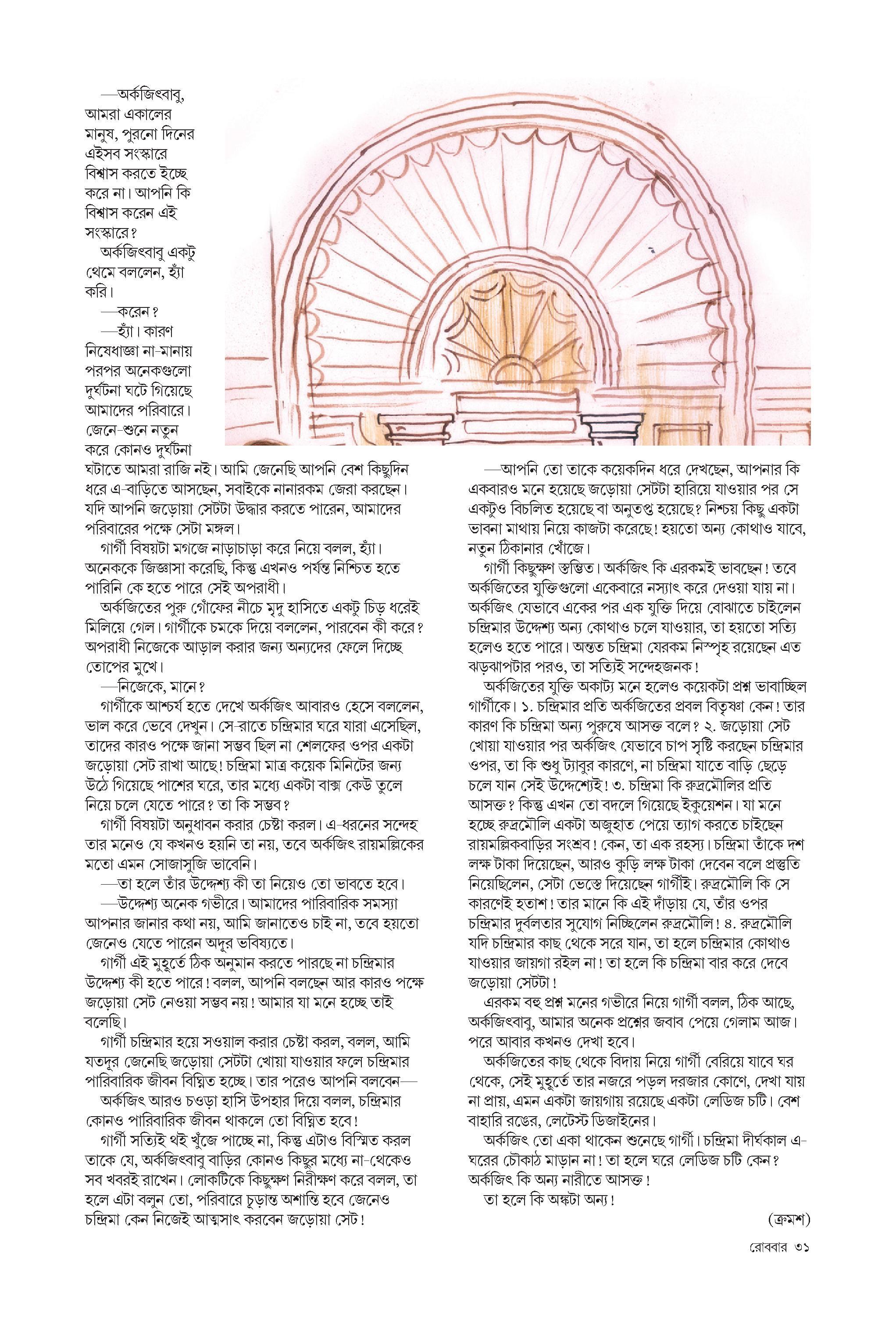 —অর্কজিৎবাবু, আমরা একালের মানুষ, পুরনো দিনের এইসব সংস্কারে বিশ্বাস করতে ইচ্ছে করে না। আপনি কি বিশ্বাস করেন এই সংস্কারে?

অর্কজিৎবাবু একটু থেমে বললেন, হ্যাঁ করি।

—করেন?

—হ্যাঁ। কারণ নিষেধাজ্ঞা না-মানায় পরপর অনেকগুলো দুর্ঘটনা ঘটে গিয়েছে আমাদের পরিবারে। জেনে-শুনে নতুন করে কোনও দুর্ঘটনা ঘটাতে আমরা রাজি নই। আমি জেনেছি আপনি বেশ কিছুদিন ধরে এ-বাড়িতে আসছেন, সবাইকে নানারকম জেরা করছেন। যদি আপনি জড়োয়া সেটটা উদ্ধার করতে পারেন, আমাদের পরিবারের পক্ষে সেটা মঙ্গল।

গার্গী বিষয়টা মগজে নাড়াচাড়া করে নিয়ে বলল, হ্যাঁ। অনেককে জিজ্ঞাসা করেছি, কিন্তু এখনও পর্যন্ত নিশ্চিত হতে পারিনি কে হতে পারে সেই অপরাধী।

অর্কজিতের পুরু গোঁফের নীচে মৃদু হাসিতে একটু চিড় ধরেই মিলিয়ে গেল। গার্গীকে চমকে দিয়ে বললেন, পারবেন কী করে? অপরাধী নিজেকে আড়াল করার জন্য অন্যদের ফেলে দিচ্ছে তোপের মুখে।

—নিজেকে, মানে?

গার্গীকে আশ্চর্য হতে দেখে অর্কজিৎ আবারও হেসে বললেন, ভাল করে ভেবে দেখুন। সে-রাতে চন্দ্রিমার ঘরে যারা এসেছিল, তাদের কারও পক্ষে জানা সম্ভব ছিল না শেলফের ওপর একটা জড়োয়া সেট রাখা আছে! চন্দ্রিমা মাত্র কয়েক মিনিটের জন্য উঠে গিয়েছে পাশের ঘরে, তার মধ্যে একটা বাক্স কেউ তুলে নিয়ে চলে যেতে পারে? তা কি সম্ভব?

গার্গী বিষয়টা অনুধাবন করার চেষ্টা করল। এ-ধরনের সন্দেহ তার মনেও যে কখনও হয়নি তা নয়, তবে অর্কজিৎ রায়মল্লিকের মতো এমন সোজাসুজি ভাবেনি।

—তা হলে তাঁর উদ্দেশ্য কী তা নিয়েও তো ভাবতে হবে।

—উদ্দেশ্য অনেক গভীরে। আমাদের পারিবারিক সমস্যা আপনার জানার কথা নয়, আমি জানাতেও চাই না, তবে হয়তো জেনেও যেতে পারেন অদূর ভবিষ্যতে।

গার্গী এই মুহূর্তে ঠিক অনুমান করতে পারছে না চন্দ্রিমার উদ্দেশ্য কী হতে পারে! বলল, আপনি বলছেন আর কারও পক্ষে জড়োয়া সেট নেওয়া সম্ভব নয়! আমার যা মনে হচ্ছে তাই বলেছি।

গার্গী চন্দ্রিমার হয়ে সওয়াল করার চেষ্টা করল, বলল, আমি যতদূর জেনেছি জড়োয়া সেটটা খোয়া যাওয়ার ফলে চন্দ্রিমার পারিবারিক জীবন বিঘ্নিত হচ্ছে। তার পরেও আপনি বলবেন—

অর্কজিৎ আরও চওড়া হাসি উপহার দিয়ে বলল, চন্দ্রিমার কোনও পারিবারিক জীবন থাকলে তো বিঘ্নিত হবে!

গার্গী সত্যিই থই খুঁজে পাচ্ছে না, কিন্তু এটাও বিস্মিত করল তাকে যে, অর্কজিৎবাবু বাড়ির কোনও কিছুর মধ্যে না-থেকেও সব খবরই রাখেন। লোকটিকে কিছুক্ষণ নিরীক্ষণ করে বলল, তা হলে এটা বলুন তো, পরিবারে চূড়ান্ত অশান্তি হবে জেনেও চন্দ্রিমা কেন নিজেই আত্মসাৎ করবেন জড়োয়া সেট!

—আপনি তো তাকে কয়েকদিন ধরে দেখছেন, আপনার কি একবারও মনে হয়েছে জড়োয়া সেটটা হারিয়ে যাওয়ার পর সে একটুও বিচলিত হয়েছে বা অনুতপ্ত হয়েছে? নিশ্চয় কিছু একটা ভাবনা মাথায় নিয়ে কাজটা করেছে! হয়তো অন্য কোথাও যাবে, নতুন ঠিকানার খোঁজে।

গার্গী কিছুক্ষণ স্তম্ভিত। অর্কজিৎ কি এরকমই ভাবছেন! তবে অর্কজিতের যুক্তিগুলো একেবারে নস্যাৎ করে দেওয়া যায় না। অর্কজিৎ যেভাবে একের পর এক যুক্তি দিয়ে বোঝাতে চাইলেন চন্দ্রিমার উদ্দেশ্য অন্য কোথাও চলে যাওয়ার, তা হয়তো সত্যি হলেও হতে পারে। অন্তত চন্দ্রিমা যেরকম নিস্পৃহ রয়েছেন এত ঝড়ঝাপটার পরও, তা সত্যিই সন্দেহজনক!

অর্কজিতের যুক্তি অকাট্য মনে হলেও কয়েকটা প্রশ্ন ভাবাচ্ছিল গার্গীকে। ১. চন্দ্রিমার প্রতি অর্কজিতের প্রবল বিতৃষ্ণা কেন! তার কারণ কি চন্দ্রিমা অন্য পুরুষে আসক্ত বলে? ২. জড়োয়া সেট খোয়া যাওয়ার পর অর্কজিৎ যেভাবে চাপ সৃষ্টি করছেন চন্দ্রিমার ওপর, তা কি শুধু ট্যাবুর কারণে, না চন্দ্রিমা যাতে বাড়ি ছেড়ে চলে যান সেই উদ্দেশ্যেই! ৩. চন্দ্রিমা কি রুদ্রমৌলির প্রতি আসক্ত? কিন্তু এখন তো বদলে গিয়েছে ইকুয়েশন। যা মনে হচ্ছে রুদ্রমৌলি একটা অজুহাত পেয়ে ত্যাগ করতে চাইছেন রায়মল্লিকবাড়ির সংশ্রব! কেন, তা এক রহস্য। চন্দ্রিমা তাঁকে দশ লক্ষ টাকা দিয়েছেন, আরও কুড়ি লক্ষ টাকা দেবেন বলে প্রস্তুতি নিয়েছিলেন, সেটা ভেস্তে দিয়েছেন গার্গীই। রুদ্রমৌলি কি সে কারণেই হতাশ! তার মানে কি এই দাঁড়ায় যে, তাঁর ওপর চন্দ্রিমার দুর্বলতার সুযোগ নিচ্ছিলেন রুদ্রমৌলি! ৪. রুদ্রমৌলি যদি চন্দ্রিমার কাছ থেকে সরে যান, তা হলে চন্দ্রিমার কোথাও যাওয়ার জায়গা রইল না! তা হলে কি চন্দ্রিমা বার করে দেবে জড়োয়া সেটটা!

এরকম বহু প্রশ্ন মনের গভীরে নিয়ে গার্গী বলল, ঠিক আছে, অর্কজিৎবাবু, আমার অনেক প্রশ্নের জবাব পেয়ে গেলাম আজ। পরে আবার কখনও দেখা হবে।

অর্কজিতের কাছ থেকে বিদায় নিয়ে গার্গী বেরিয়ে যাবে ঘর থেকে, সেই মুহূর্তে তার নজরে পড়ল দরজার কোণে, দেখা যায় না প্রায়, এমন একটা জায়গায় রয়েছে একটা লেডিজ চটি। বেশ বাহারি রঙের, লেটেস্ট ডিজাইনের।

অর্কজিৎ তো একা থাকেন শুনেছে গার্গী। চন্দ্রিমা দীর্ঘকাল এ-ঘরের চৌকাঠ মাড়ান না! তা হলে ঘরে লেডিজ চটি কেন? অর্কজিৎ কি অন্য নারীতে আসক্ত!

তা হলে কি অঙ্কটা অন্য!

(ক্রমশ)

রোববার ৩১